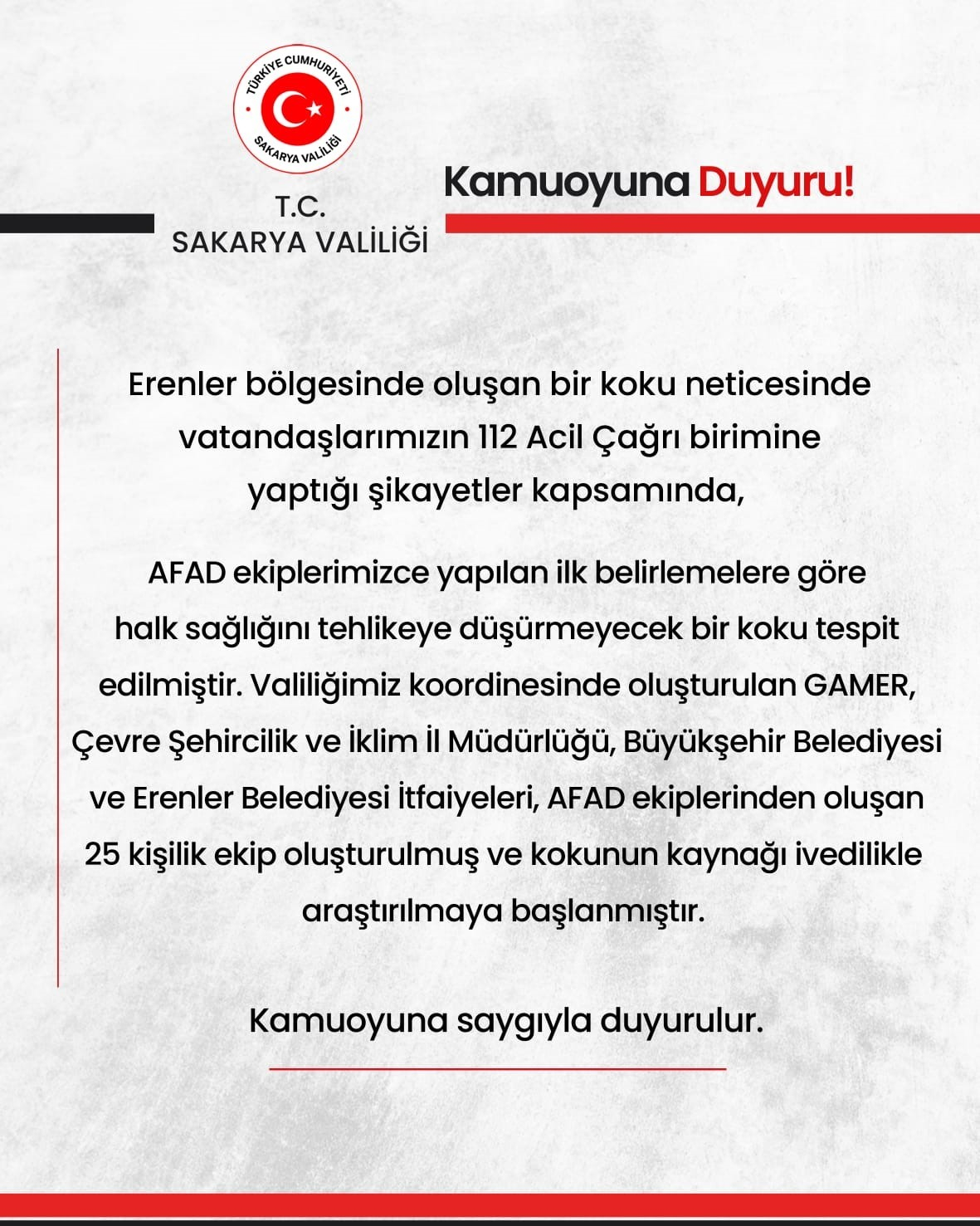 TÜRKİYE CUMHURİYETİ
SAKARYA VALİLİĞİ

T.C.
SAKARYA VALİLİĞİ

Kamuoyuna Duyuru!

Erenler bölgesinde oluşan bir koku neticesinde vatandaşlarımızın 112 Acil Çağrı birimine yaptığı şikayetler kapsamında,

AFAD ekiplerimizce yapılan ilk belirlemelere göre halk sağlığını tehlikeye düşürmeyecek bir koku tespit edilmiştir. Valiliğimiz koordinesinde oluşturulan GAMER, Çevre Şehircilik ve İklim İl Müdürlüğü, Büyükşehir Belediyesi ve Erenler Belediyesi İtfaiyeleri, AFAD ekiplerinden oluşan 25 kişilik ekip oluşturulmuş ve kokunun kaynağı ivedilikle araştırılmaya başlanmıştır.

Kamuoyuna saygıyla duyurulur.